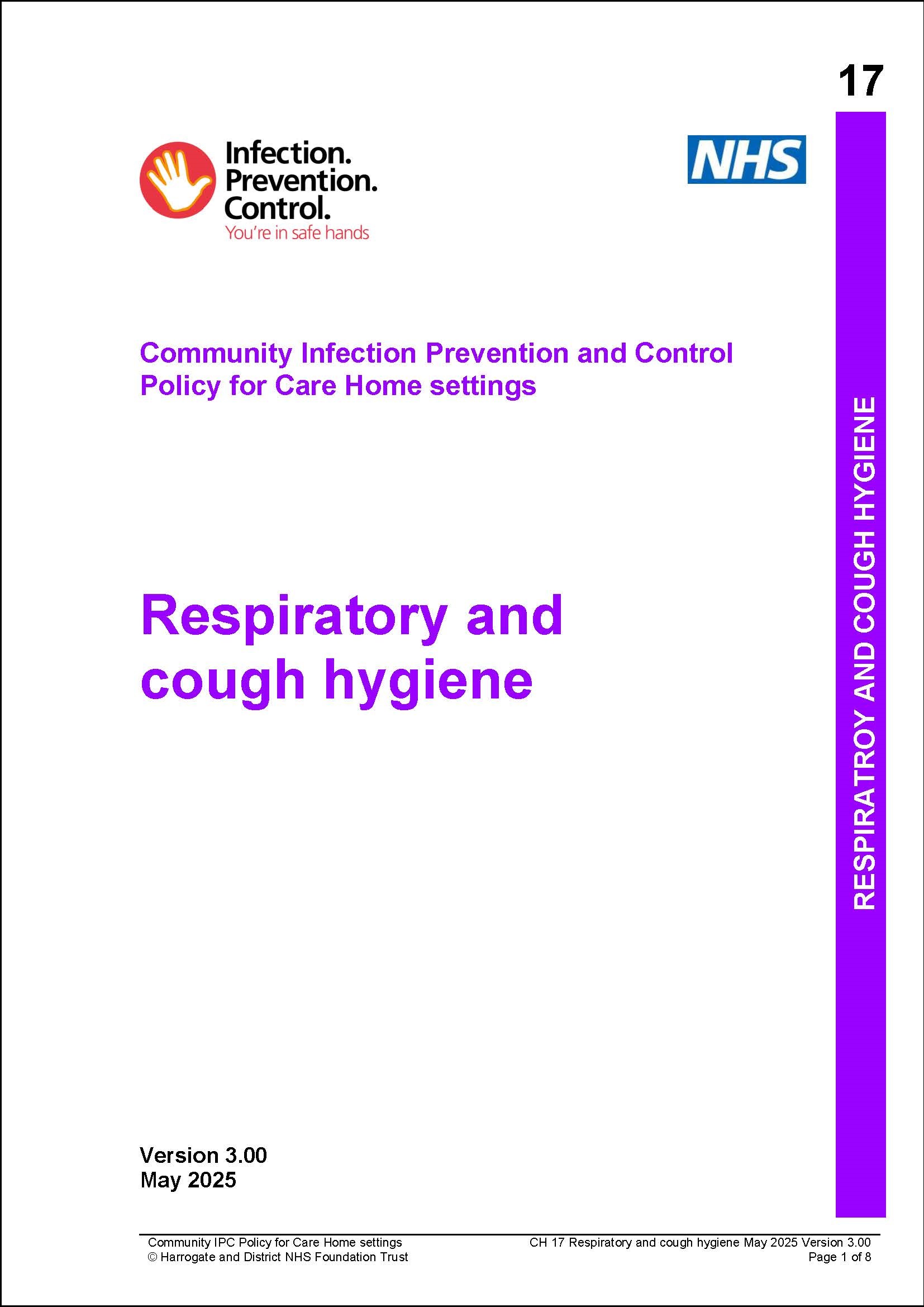 17

Infection.
Prevention.
Control.
You're in safe hands

NHS

Community Infection Prevention and Control Policy for Care Home settings

Respiratory and cough hygiene

RESPIRATROY AND COUGH HYGIENE

Version 3.00
May 2025

Community IPC Policy for Care Home settings
© Harrogate and District NHS Foundation Trust

CH 17 Respiratory and cough hygiene May 2025 Version 3.00
Page 1 of 8